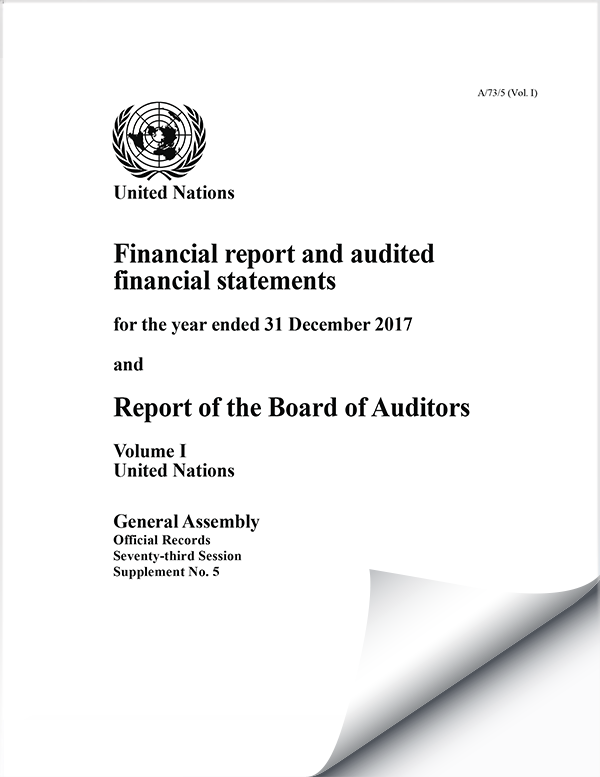 A/73/5 (Vol. I)

United Nations

Financial report and audited financial statements

for the year ended 31 December 2017

and

Report of the Board of Auditors

Volume I
United Nations

General Assembly
Official Records
Seventy-third Session
Supplement No. 5